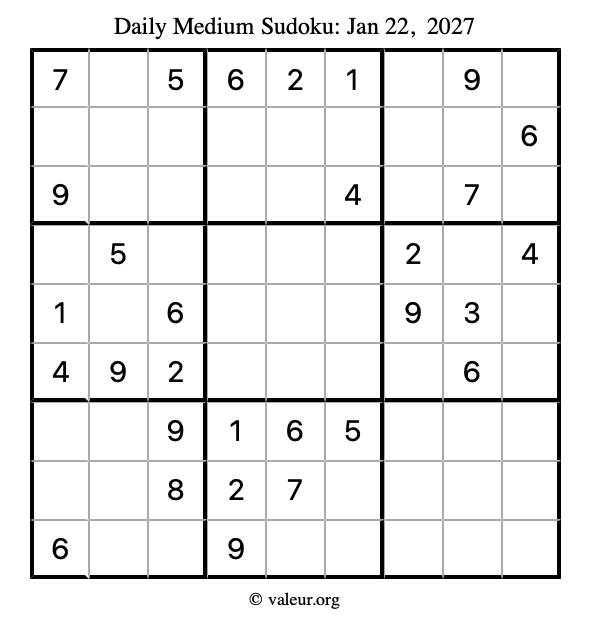 Daily Medium Sudoku: Jan 22, 2027

| 7 |  | 5 | 6 | 2 | 1 |  | 9 |  |
|---|---|---|---|---|---|---|---|---|
|  |  |  |  |  |  |  |  | 6 |
| 9 |  |  |  |  | 4 |  | 7 |  |
|  | 5 |  |  |  |  | 2 |  | 4 |
| 1 |  | 6 |  |  |  | 9 | 3 |  |
| 4 | 9 | 2 |  |  |  |  | 6 |  |
|  |  | 9 | 1 | 6 | 5 |  |  |  |
|  |  | 8 | 2 | 7 |  |  |  |  |
| 6 |  |  | 9 |  |  |  |  |  |

© valeur.org